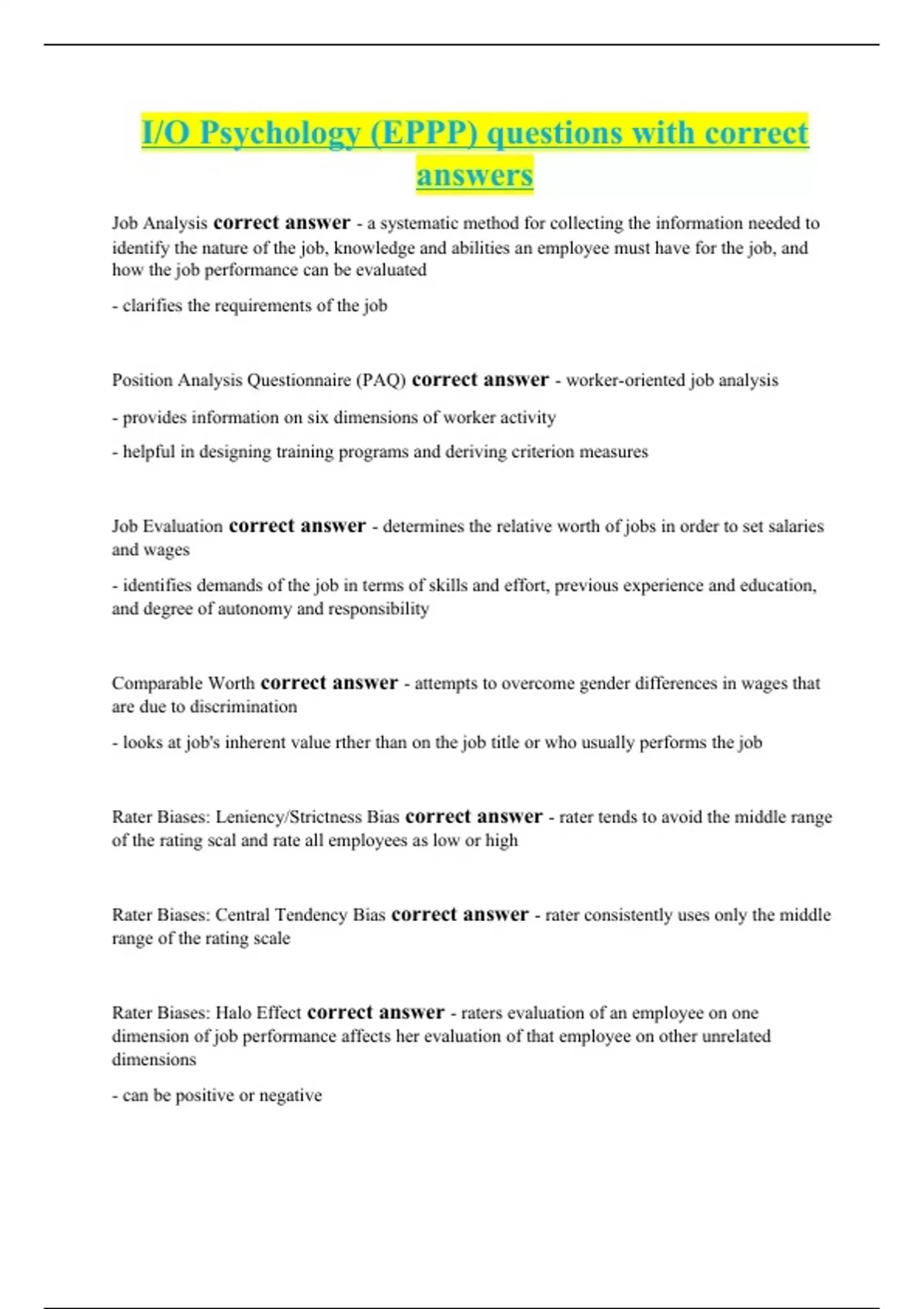 I/O Psychology (EPPP) questions with correct answers

Job Analysis correct answer - a systematic method for collecting the information needed to identify the nature of the job, knowledge and abilities an employee must have for the job, and how the job performance can be evaluated

- clarifies the requirements of the job

Position Analysis Questionnaire (PAQ) correct answer - worker-oriented job analysis

- provides information on six dimensions of worker activity

- helpful in designing training programs and deriving criterion measures

Job Evaluation correct answer - determines the relative worth of jobs in order to set salaries and wages

- identifies demands of the job in terms of skills and effort, previous experience and education, and degree of autonomy and responsibility

Comparable Worth correct answer - attempts to overcome gender differences in wages that are due to discrimination

- looks at job's inherent value rther than on the job title or who usually performs the job

Rater Biases: Leniency/Strictness Bias correct answer - rater tends to avoid the middle range of the rating scal and rate all employees as low or high

Rater Biases: Central Tendency Bias correct answer - rater consistently uses only the middle range of the rating scale

Rater Biases: Halo Effect correct answer - raters evaluation of an employee on one dimension of job performance affects her evaluation of that employee on other unrelated dimensions

- can be positive or negative